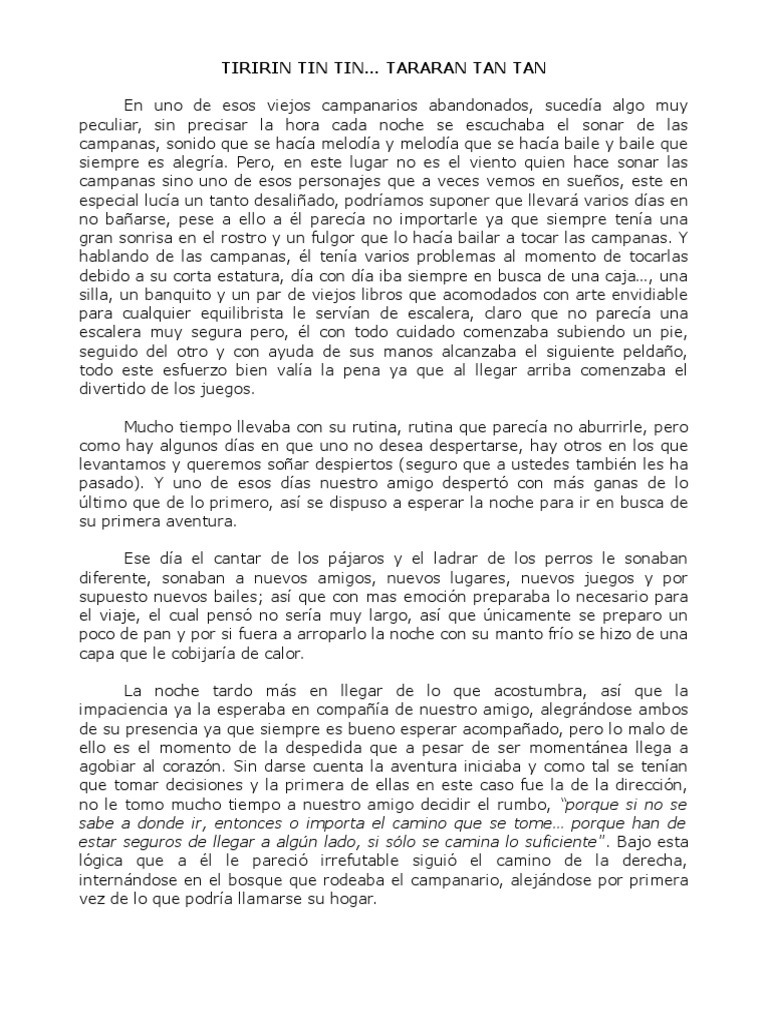 TIRIRIN TIN TIN... TARARAN TAN TAN

En uno de esos viejos campanarios abandonados, sucedía algo muy peculiar, sin precisar la hora cada noche se escuchaba el sonar de las campanas, sonido que se hacía melodía y melodía que se hacía baile y baile que siempre es alegría. Pero, en este lugar no es el viento quien hace sonar las campanas sino uno de esos personajes que a veces vemos en sueños, este en especial lucía un tanto desaliñado, podríamos suponer que llevará varios días en no bañarse, pese a ello a él parecía no importarle ya que siempre tenía una gran sonrisa en el rostro y un fulgor que lo hacía bailar a tocar las campanas. Y hablando de las campanas, él tenía varios problemas al momento de tocarlas debido a su corta estatura, día con día iba siempre en busca de una caja..., una silla, un banquito y un par de viejos libros que acomodados con arte envidiable para cualquier equilibrista le servían de escalera, claro que no parecía una escalera muy segura pero, él con todo cuidado comenzaba subiendo un pie, seguido del otro y con ayuda de sus manos alcanzaba el siguiente peldaño, todo este esfuerzo bien valía la pena ya que al llegar arriba comenzaba el divertido de los juegos.

Mucho tiempo llevaba con su rutina, rutina que parecía no aburrirle, pero como hay algunos días en que uno no desea despertarse, hay otros en los que levantamos y queremos soñar despiertos (seguro que a ustedes también les ha pasado). Y uno de esos días nuestro amigo despertó con más ganas de lo último que de lo primero, así se dispuso a esperar la noche para ir en busca de su primera aventura.

Ese día el cantar de los pájaros y el ladrar de los perros le sonaban diferente, sonaban a nuevos amigos, nuevos lugares, nuevos juegos y por supuesto nuevos bailes; así que con mas emoción preparaba lo necesario para el viaje, el cual pensó no sería muy largo, así que únicamente se preparo un poco de pan y por si fuera a arroparlo la noche con su manto frío se hizo de una capa que le cobijaría de calor.

La noche tardo más en llegar de lo que acostumbra, así que la impaciencia ya la esperaba en compañía de nuestro amigo, alegrándose ambos de su presencia ya que siempre es bueno esperar acompañado, pero lo malo de ello es el momento de la despedida que a pesar de ser momentánea llega a agobiar al corazón. Sin darse cuenta la aventura iniciaba y como tal se tenían que tomar decisiones y la primera de ellas en este caso fue la de la dirección, no le tomo mucho tiempo a nuestro amigo decidir el rumbo, "porque si no se sabe a donde ir, entonces o importa el camino que se tome... porque han de estar seguros de llegar a algún lado, si sólo se camina lo suficiente". Bajo esta lógica que a él le pareció irrefutable siguió el camino de la derecha, internándose en el bosque que rodeaba el campanario, alejándose por primera vez de lo que podría llamarse su hogar.